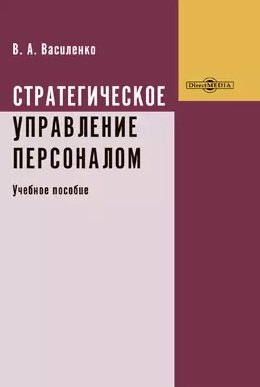 В. А. Василенко

DirectMEDIA

СТРАТЕГИЧЕСКОЕ УПРАВЛЕНИЕ ПЕРСОНАЛОМ

Учебное пособие